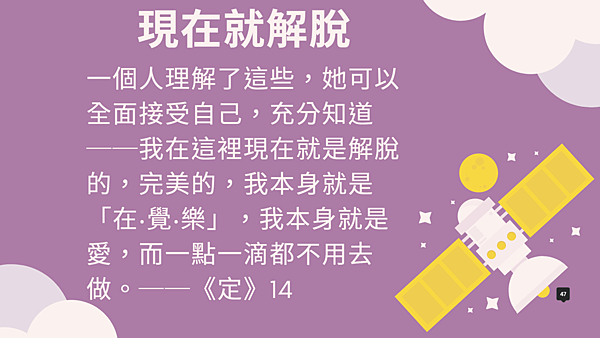 現在就解脫

一個人理解了這些，她可以全面接受自己，充分知道——我在這裡現在就是解脫的，完美的，我本身就是「在·覺·樂」，我本身就是愛，而一點一滴都不用去做。——《定》14

47